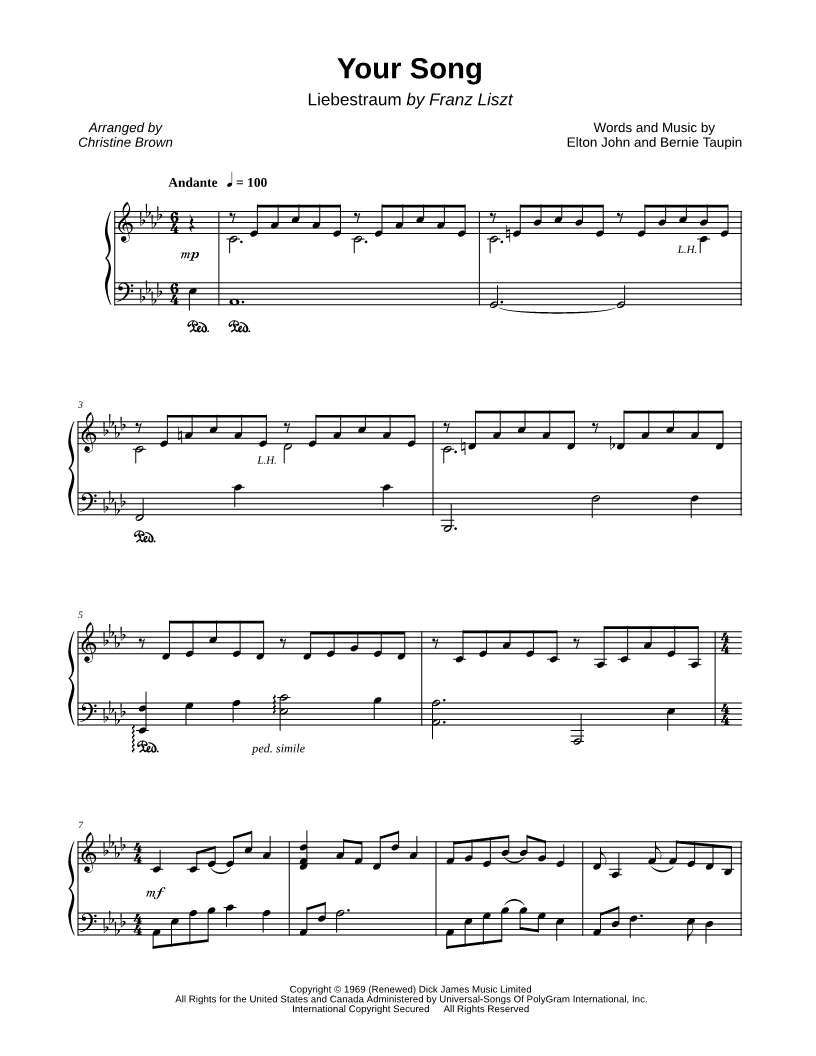 Your Song

Liebestraum by Franz Liszt

Arranged by
Christine Brown

Words and Music by
Elton John and Bernie Taupin

Andante ♩ = 100

mp

L.H.

Ped. Ped.

3

L.H.

Ped.

5

Ped.

ped. simile

7

mf

Copyright © 1969 (Renewed) Dick James Music Limited
All Rights for the United States and Canada Administered by Universal-Songs Of PolyGram International, Inc.
International Copyright Secured All Rights Reserved